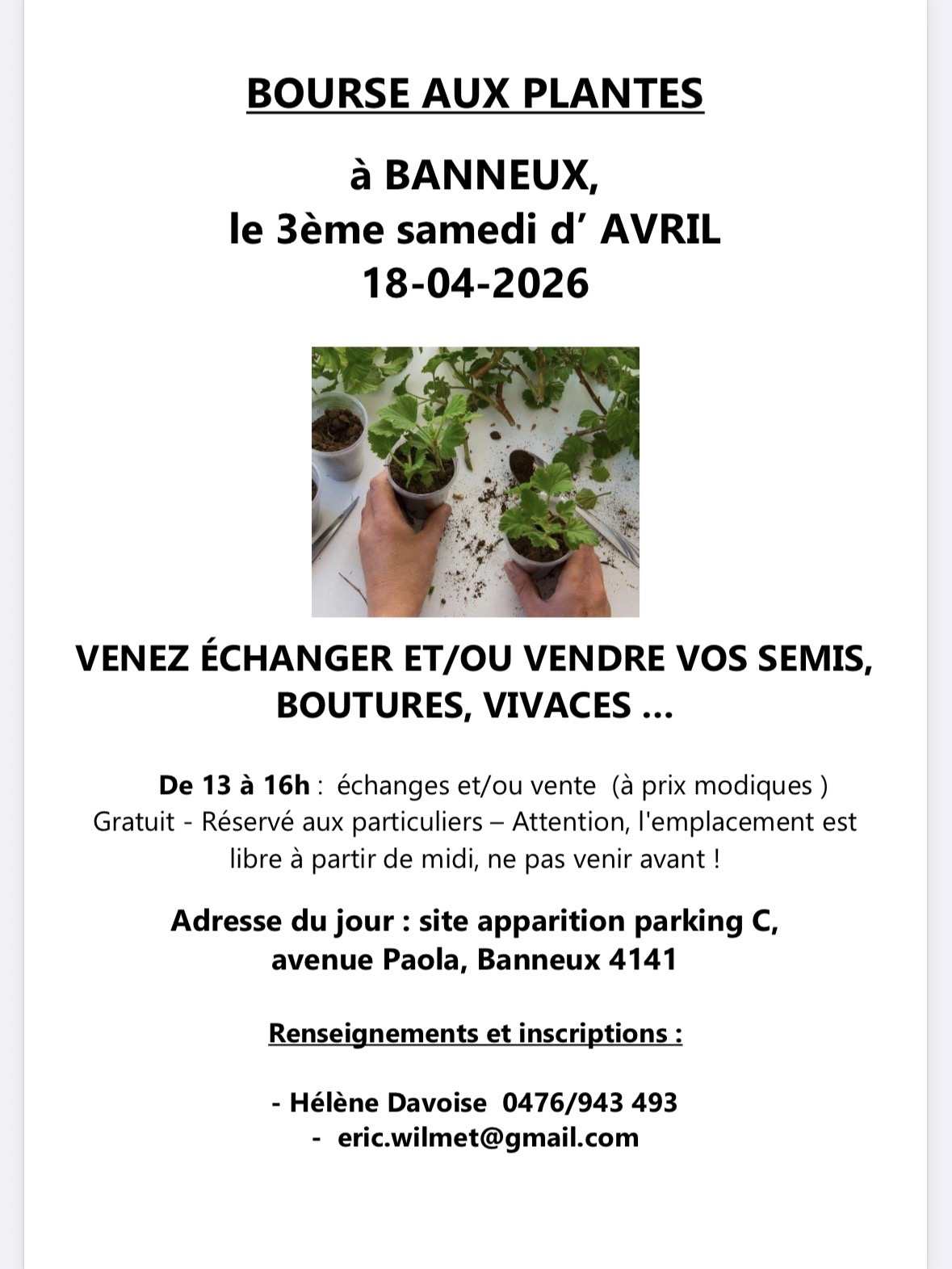 BOURSE AUX PLANTES

à BANNEUX,
le 3ème samedi d' AVRIL
18-04-2026

VENEZ ÉCHANGER ET/OU VENDRE VOS SEMIS, BOUTURES, VIVACES ...

De 13 à 16h : échanges et/ou vente (à prix modiques ) Gratuit - Réservé aux particuliers – Attention, l'emplacement est libre à partir de midi, ne pas venir avant !

Adresse du jour : site apparition parking C,
avenue Paola, Banneux 4141

Renseignements et inscriptions :

- Hélène Davoise 0476/943 493
- eric.wilmet@gmail.com